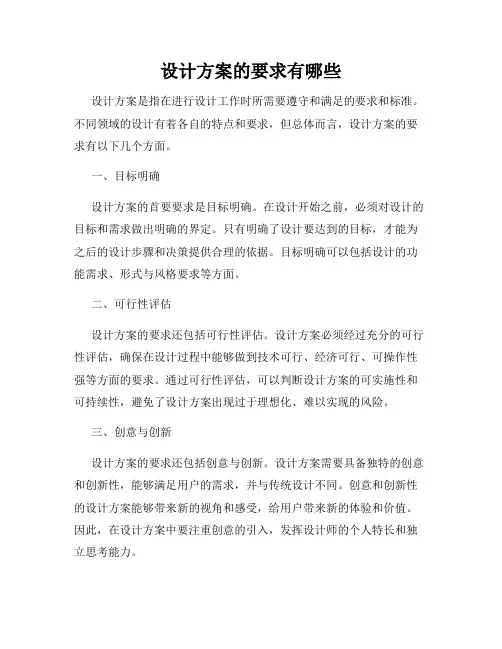 设计方案的要求有哪些

设计方案是指在进行设计工作时所需要遵守和满足的要求和标准。不同领域的设计有着各自的特点和要求，但总体而言，设计方案的要求有以下几个方面。

一、目标明确

设计方案的首要要求是目标明确。在设计开始之前，必须对设计的目标和需求做出明确的界定。只有明确了设计要达到的目标，才能为之后的设计步骤和决策提供合理的依据。目标明确可以包括设计的功能需求、形式与风格要求等方面。

二、可行性评估

设计方案的要求还包括可行性评估。设计方案必须经过充分的可行性评估，确保在设计过程中能够做到技术可行、经济可行、可操作性强等方面的要求。通过可行性评估，可以判断设计方案的可实施性和可持续性，避免了设计方案出现过于理想化、难以实现的风险。

三、创意与创新

设计方案的要求还包括创意与创新。设计方案需要具备独特的创意和创新性，能够满足用户的需求，并与传统设计不同。创意和创新性的设计方案能够带来新的视角和感受，给用户带来新的体验和价值。因此，在设计方案中要注重创意的引入，发挥设计师的个人特长和独立思考能力。